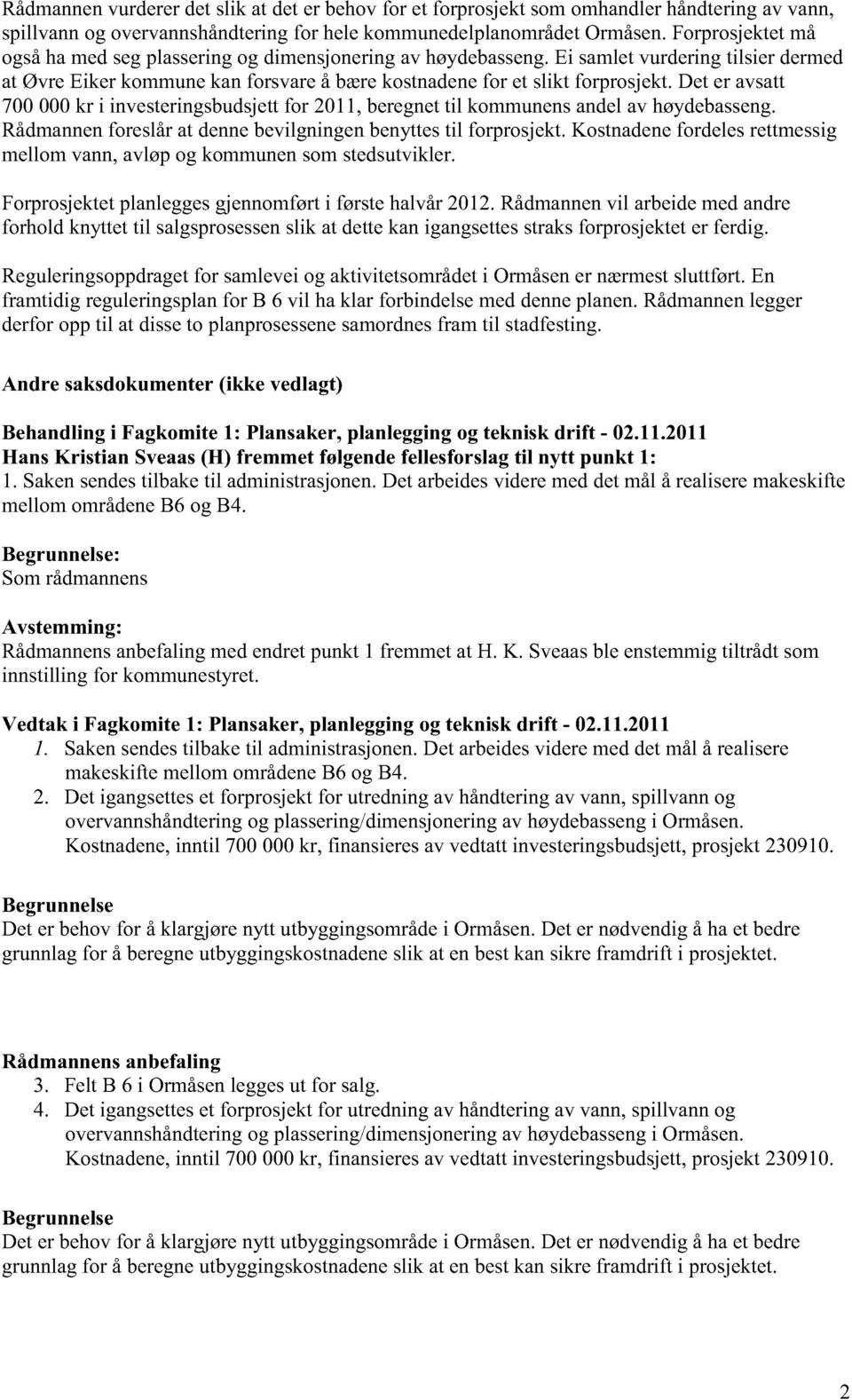 Rådmannen vurderer det slik at det er behov for et forprosjekt som omhandler håndtering av vann, spillvann og overvannshåndtering for hele kommunedelplanområdet Ormåsen. Forprosjektet må også ha med seg plassering og dimensjonering av høydebasseng. Ei samlet vurdering tilsier dermed at Øvre Eiker kommune kan forsvare å bære kostnadene for et slikt forprosjekt. Det er avsatt 700 000 kr i investeringsbudsjett for 2011, beregnet til kommunens andel av høydebasseng. Rådmannen foreslår at denne bevilgningen benyttes til forprosjekt. Kostnadene fordeles rettmessig mellom vann, avløp og kommunen som stedsutvikler.

Forprosjektet planlegges gjennomført i første halvår 2012. Rådmannen vil arbeide med andre forhold knyttet til salgsprosessen slik at dette kan igangsettes straks forprosjektet er ferdig.

Reguleringsoppdraget for samlevei og aktivitetsområdet i Ormåsen er nærmest sluttført. En framtidig reguleringsplan for B 6 vil ha klar forbindelse med denne planen. Rådmannen legger derfor opp til at disse to planprosessene samordnes fram til stadfesting.

Andre saksdokumenter (ikke vedlagt)

Behandling i Fagkomite 1: Plansaker, planlegging og teknisk drift - 02.11.2011
Hans Kristian Sveaas (H) fremmet følgende fellesforslag til nytt punkt 1:
1. Saken sendes tilbake til administrasjonen. Det arbeides videre med det mål å realisere makeskifte mellom områdene B6 og B4.

Begrunnelse:
Som rådmannens

Avstemming:
Rådmannens anbefaling med endret punkt 1 fremmet at H. K. Sveaas ble enstemmig tiltrådt som innstilling for kommunestyret.

Vedtak i Fagkomite 1: Plansaker, planlegging og teknisk drift - 02.11.2011
1. Saken sendes tilbake til administrasjonen. Det arbeides videre med det mål å realisere makeskifte mellom områdene B6 og B4.
2. Det igangsettes et forprosjekt for utredning av håndtering av vann, spillvann og overvannshåndtering og plassering/dimensjonering av høydebasseng i Ormåsen. Kostnadene, inntil 700 000 kr, finansieres av vedtatt investeringsbudsjett, prosjekt 230910.

Begrunnelse
Det er behov for å klargjøre nytt utbyggingsområde i Ormåsen. Det er nødvendig å ha et bedre grunnlag for å beregne utbyggingskostnadene slik at en best kan sikre framdrift i prosjektet.

Rådmannens anbefaling
3. Felt B 6 i Ormåsen legges ut for salg.
4. Det igangsettes et forprosjekt for utredning av håndtering av vann, spillvann og overvannshåndtering og plassering/dimensjonering av høydebasseng i Ormåsen. Kostnadene, inntil 700 000 kr, finansieres av vedtatt investeringsbudsjett, prosjekt 230910.

Begrunnelse
Det er behov for å klargjøre nytt utbyggingsområde i Ormåsen. Det er nødvendig å ha et bedre grunnlag for å beregne utbyggingskostnadene slik at en best kan sikre framdrift i prosjektet.

2